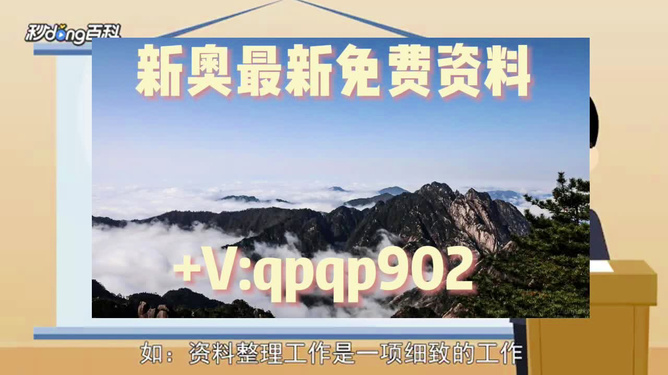 秒dong百科

新奥最新免费资料

+V:qpqp902

如：资料整理工作是一项细致的工作